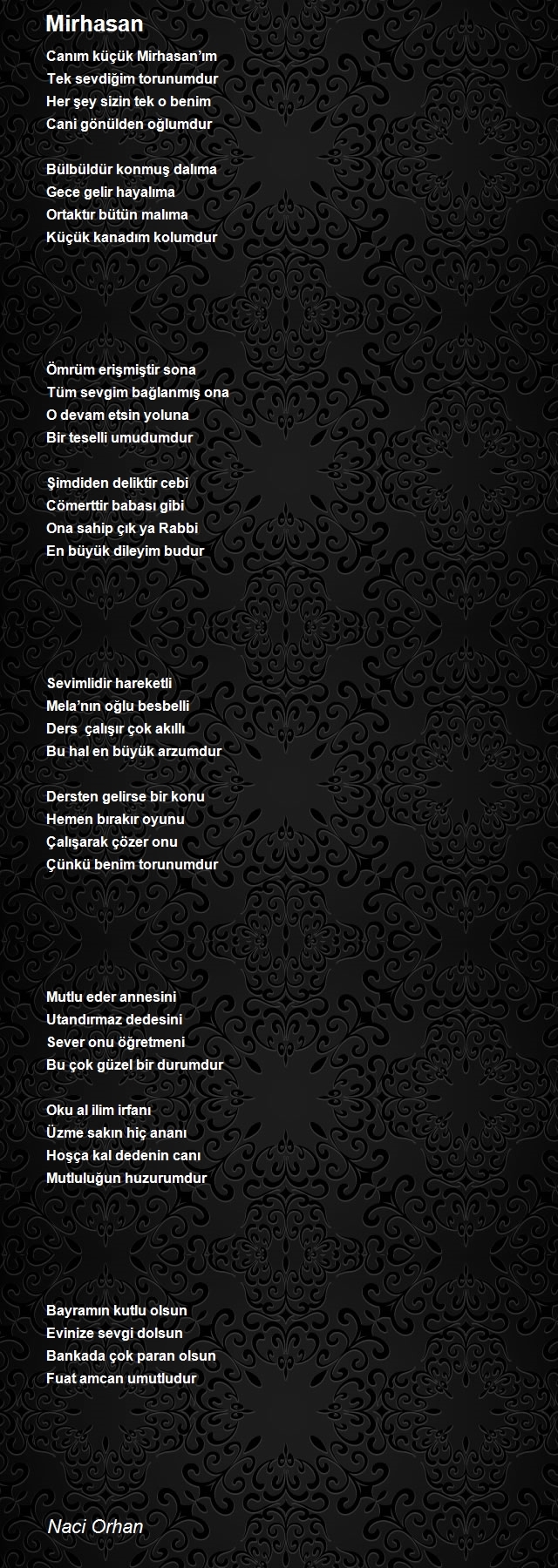 Mirhasan

Canım küçük Mirhasan'ım
Tek sevdiğim torunumdur
Her şey sizin tek o benim
Cani gönülden oğlumdur

Bülbüldür konmuş dalıma
Gece gelir hayalıma
Ortaktır bütün malıma
Küçük kanadım kolumdur

Ömrüm erişmiştir sona
Tüm sevgim bağlanmış ona
O devam etsin yoluna
Bir teselli umudumdur

Şimdiden deliktir cebi
Cömerttir babası gibi
Ona sahip çık ya Rabbi
En büyük dileyim budur

Sevimlidir hareketli
Mela'nın oğlu besbelli
Ders  çalışır çok akıllı
Bu hal en büyük arzumdur

Dersten gelirse bir konu
Hemen bırakır oyunu
Çalışarak çözer onu
Çünkü benim torunumdur

Mutlu eder annesini
Utandırmaz dedesini
Sever onu öğretmeni
Bu çok güzel bir durumdur

Oku al ilim irfanı
Üzme sakın hiç ananı
Hoşça kal dedenin canı
Mutluluğun huzurumdur

Bayramın kutlu olsun
Evinize sevgi dolsun
Bankada çok paran olsun
Fuat amcan umutludur

Naci Orhan